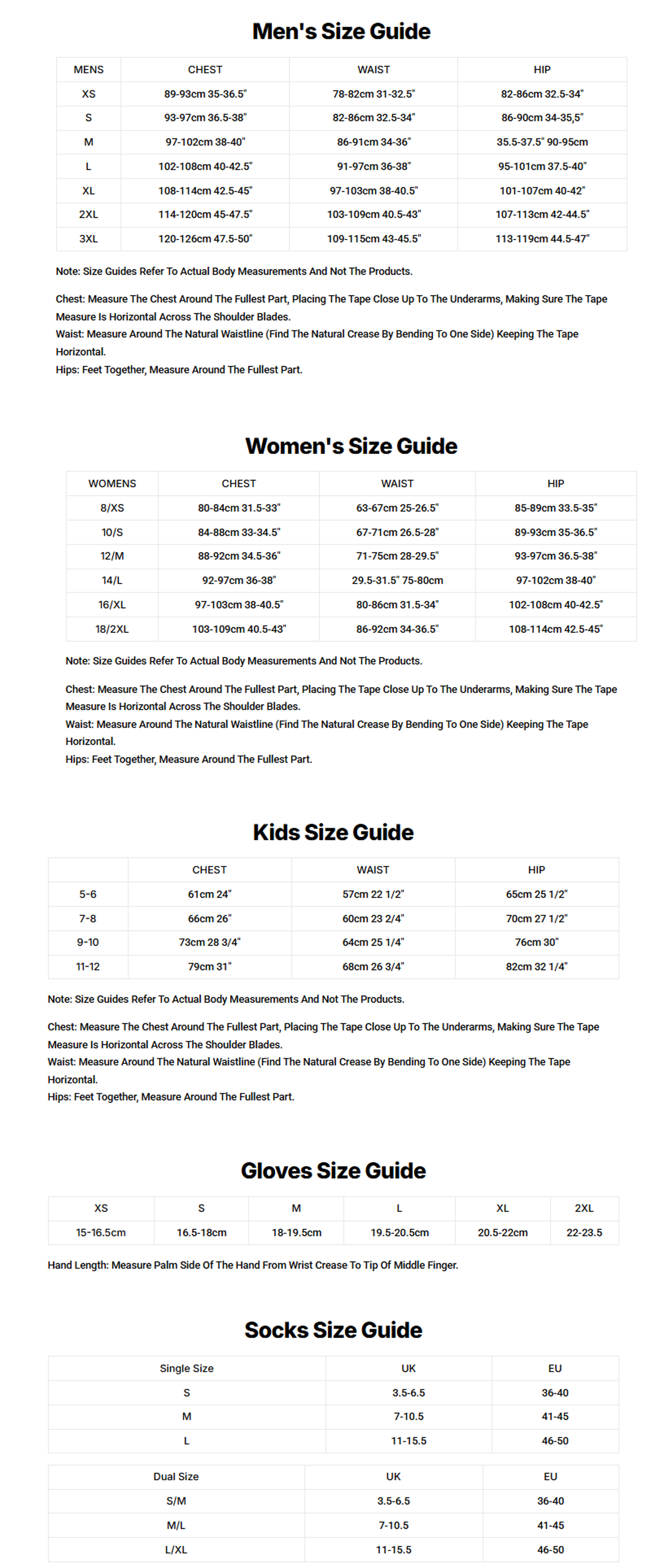 Men's Size Guide

| MENS | CHEST | WAIST | HIP |
|---|---|---|---|
| XS | 89-93cm 35-36.5" | 78-82cm 31-32.5" | 82-86cm 32.5-34" |
| S | 93-97cm 36.5-38" | 82-86cm 32.5-34" | 86-90cm 34-35,5" |
| M | 97-102cm 38-40" | 86-91cm 34-36" | 35.5-37.5" 90-95cm |
| L | 102-108cm 40-42.5" | 91-97cm 36-38" | 95-101cm 37.5-40" |
| XL | 108-114cm 42.5-45" | 97-103cm 38-40.5" | 101-107cm 40-42" |
| 2XL | 114-120cm 45-47.5" | 103-109cm 40.5-43" | 107-113cm 42-44.5" |
| 3XL | 120-126cm 47.5-50" | 109-115cm 43-45.5" | 113-119cm 44.5-47" |

Note: Size Guides Refer To Actual Body Measurements And Not The Products.

Chest: Measure The Chest Around The Fullest Part, Placing The Tape Close Up To The Underarms, Making Sure The Tape Measure Is Horizontal Across The Shoulder Blades.
Waist: Measure Around The Natural Waistline (Find The Natural Crease By Bending To One Side) Keeping The Tape Horizontal.
Hips: Feet Together, Measure Around The Fullest Part.

Women's Size Guide

| WOMENS | CHEST | WAIST | HIP |
|---|---|---|---|
| 8/XS | 80-84cm 31.5-33" | 63-67cm 25-26.5" | 85-89cm 33.5-35" |
| 10/S | 84-88cm 33-34.5" | 67-71cm 26.5-28" | 89-93cm 35-36.5" |
| 12/M | 88-92cm 34.5-36" | 71-75cm 28-29.5" | 93-97cm 36.5-38" |
| 14/L | 92-97cm 36-38" | 29.5-31.5" 75-80cm | 97-102cm 38-40" |
| 16/XL | 97-103cm 38-40.5" | 80-86cm 31.5-34" | 102-108cm 40-42.5" |
| 18/2XL | 103-109cm 40.5-43" | 86-92cm 34-36.5" | 108-114cm 42.5-45" |

Note: Size Guides Refer To Actual Body Measurements And Not The Products.

Chest: Measure The Chest Around The Fullest Part, Placing The Tape Close Up To The Underarms, Making Sure The Tape Measure Is Horizontal Across The Shoulder Blades.
Waist: Measure Around The Natural Waistline (Find The Natural Crease By Bending To One Side) Keeping The Tape Horizontal.
Hips: Feet Together, Measure Around The Fullest Part.

Kids Size Guide

| | CHEST | WAIST | HIP |
|---|---|---|---|
| 5-6 | 61cm 24" | 57cm 22 1/2" | 65cm 25 1/2" |
| 7-8 | 66cm 26" | 60cm 23 2/4" | 70cm 27 1/2" |
| 9-10 | 73cm 28 3/4" | 64cm 25 1/4" | 76cm 30" |
| 11-12 | 79cm 31" | 68cm 26 3/4" | 82cm 32 1/4" |

Note: Size Guides Refer To Actual Body Measurements And Not The Products.

Chest: Measure The Chest Around The Fullest Part, Placing The Tape Close Up To The Underarms, Making Sure The Tape Measure Is Horizontal Across The Shoulder Blades.
Waist: Measure Around The Natural Waistline (Find The Natural Crease By Bending To One Side) Keeping The Tape Horizontal.
Hips: Feet Together, Measure Around The Fullest Part.

Gloves Size Guide

| XS | S | M | L | XL | 2XL |
|---|---|---|---|---|---|
| 15-16.5cm | 16.5-18cm | 18-19.5cm | 19.5-20.5cm | 20.5-22cm | 22-23.5 |

Hand Length: Measure Palm Side Of The Hand From Wrist Crease To Tip Of Middle Finger.

Socks Size Guide

| Single Size | UK | EU |
|---|---|---|
| S | 3.5-6.5 | 36-40 |
| M | 7-10.5 | 41-45 |
| L | 11-15.5 | 46-50 |

| Dual Size | UK | EU |
|---|---|---|
| S/M | 3.5-6.5 | 36-40 |
| M/L | 7-10.5 | 41-45 |
| L/XL | 11-15.5 | 46-50 |